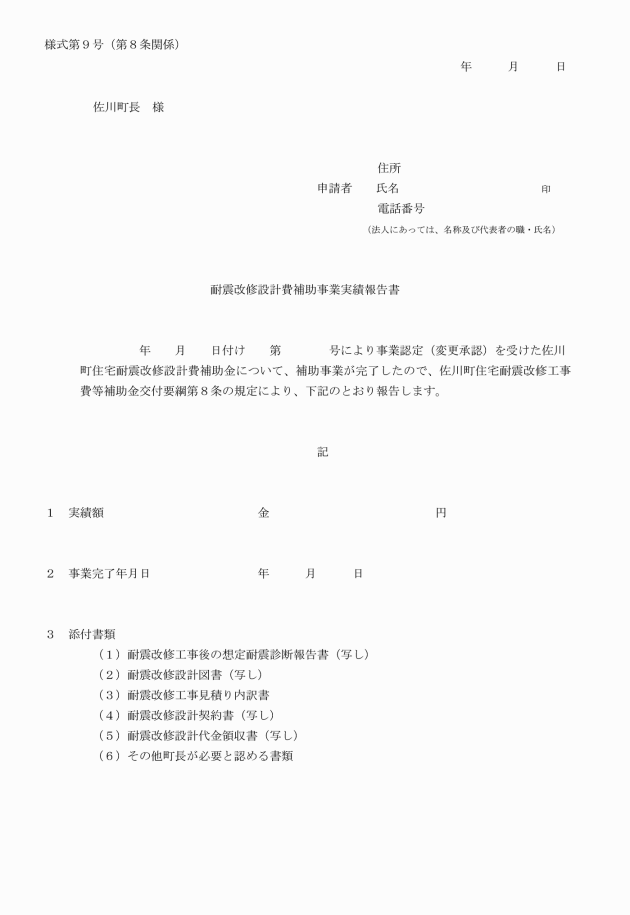 様式第９号（第８条関係）

年　　月　　日

佐川町長　様

住所
申請者　氏名　　　　　　　　印
電話番号
（法人にあっては、名称及び代表者の職・氏名）

耐震改修設計費補助事業実績報告書

年　　月　　日付け　　第　　　号により事業認定（変更承認）を受けた佐川町住宅耐震改修設計費補助金について、補助事業が完了したので、佐川町住宅耐震改修工事費等補助金交付要綱第８条の規定により、下記のとおり報告します。

記

１　実績額　　　　　　金　　　　　　　　円

２　事業完了年月日　　　　年　　月　　日

３　添付書類
（１）耐震改修工事後の想定耐震診断報告書（写し）
（２）耐震改修設計図書（写し）
（３）耐震改修工事見積り内訳書
（４）耐震改修設計契約書（写し）
（５）耐震改修設計代金領収書（写し）
（６）その他町長が必要と認める書類